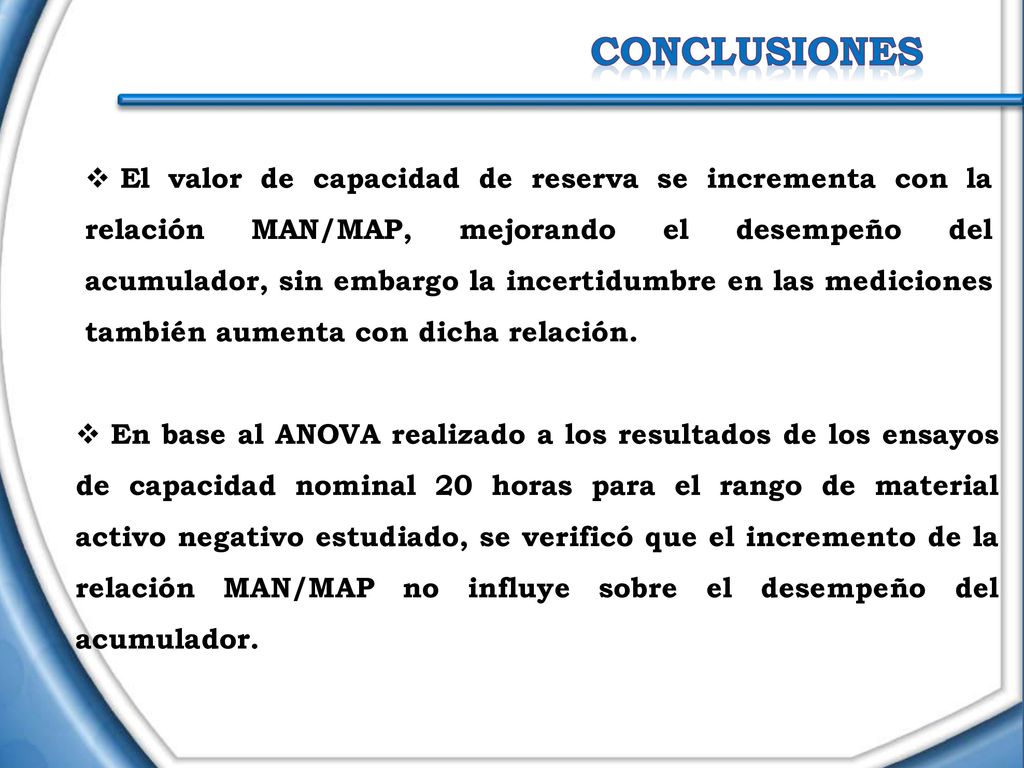 CONCLUSIONES

❖ El valor de capacidad de reserva se incrementa con la relación MAN/MAP, mejorando el desempeño del acumulador, sin embargo la incertidumbre en las mediciones también aumenta con dicha relación.

❖ En base al ANOVA realizado a los resultados de los ensayos de capacidad nominal 20 horas para el rango de material activo negativo estudiado, se verificó que el incremento de la relación MAN/MAP no influye sobre el desempeño del acumulador.